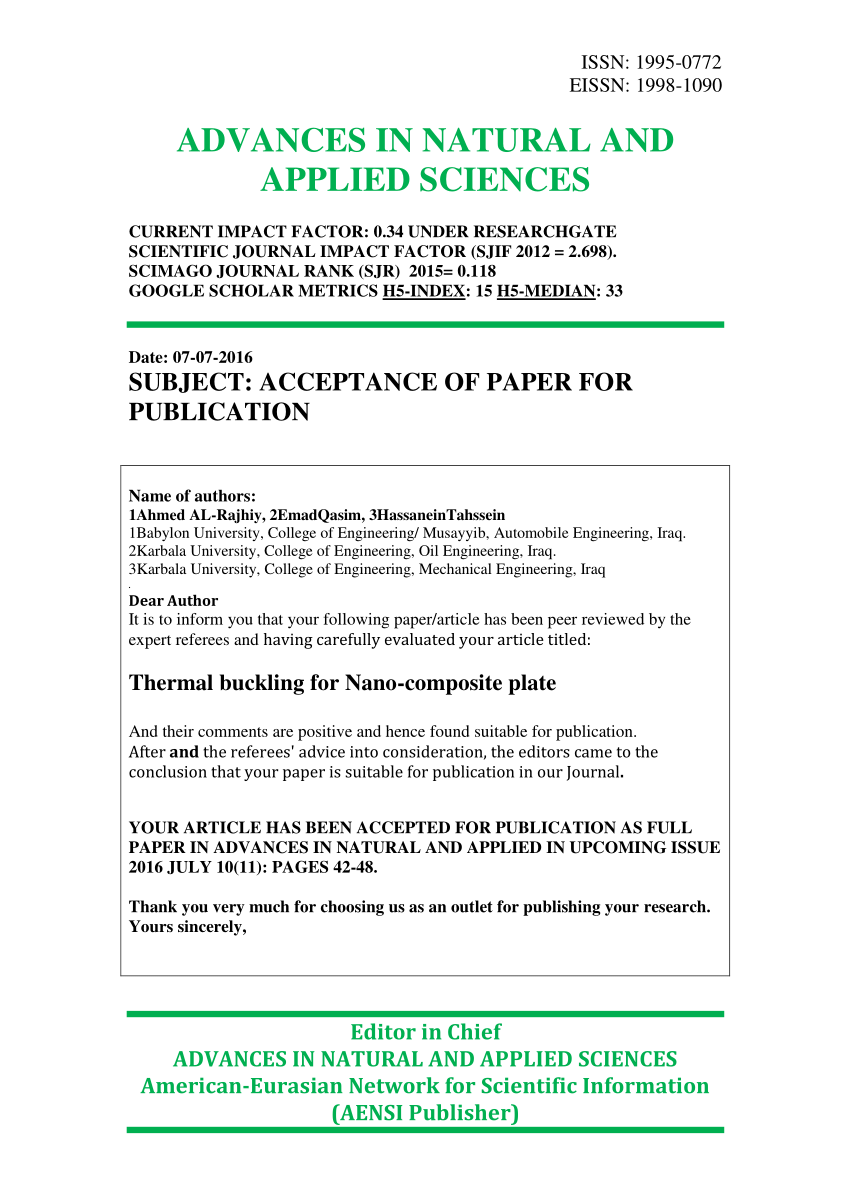 ISSN: 1995-0772
EISSN: 1998-1090

ADVANCES IN NATURAL AND APPLIED SCIENCES

CURRENT IMPACT FACTOR: 0.34 UNDER RESEARCHGATE
SCIENTIFIC JOURNAL IMPACT FACTOR (SJIF 2012 = 2.698).
SCIMAGO JOURNAL RANK (SJR) 2015= 0.118
GOOGLE SCHOLAR METRICS H5-INDEX: 15 H5-MEDIAN: 33

Date: 07-07-2016
SUBJECT: ACCEPTANCE OF PAPER FOR PUBLICATION

Name of authors:
1Ahmed AL-Rajhiy, 2EmadQasim, 3HassaneinTahssein
1Babylon University, College of Engineering/ Musayyib, Automobile Engineering, Iraq.
2Karbala University, College of Engineering, Oil Engineering, Iraq.
3Karbala University, College of Engineering, Mechanical Engineering, Iraq
.
Dear Author
It is to inform you that your following paper/article has been peer reviewed by the expert referees and having carefully evaluated your article titled:

Thermal buckling for Nano-composite plate

And their comments are positive and hence found suitable for publication.
After and the referees' advice into consideration, the editors came to the conclusion that your paper is suitable for publication in our Journal.

YOUR ARTICLE HAS BEEN ACCEPTED FOR PUBLICATION AS FULL PAPER IN ADVANCES IN NATURAL AND APPLIED IN UPCOMING ISSUE 2016 JULY 10(11): PAGES 42-48.

Thank you very much for choosing us as an outlet for publishing your research.
Yours sincerely,

Editor in Chief
ADVANCES IN NATURAL AND APPLIED SCIENCES
American-Eurasian Network for Scientific Information
(AENSI Publisher)